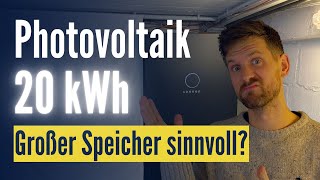 Photovoltaik
20 kWh

Großer Speicher sinnvoll?